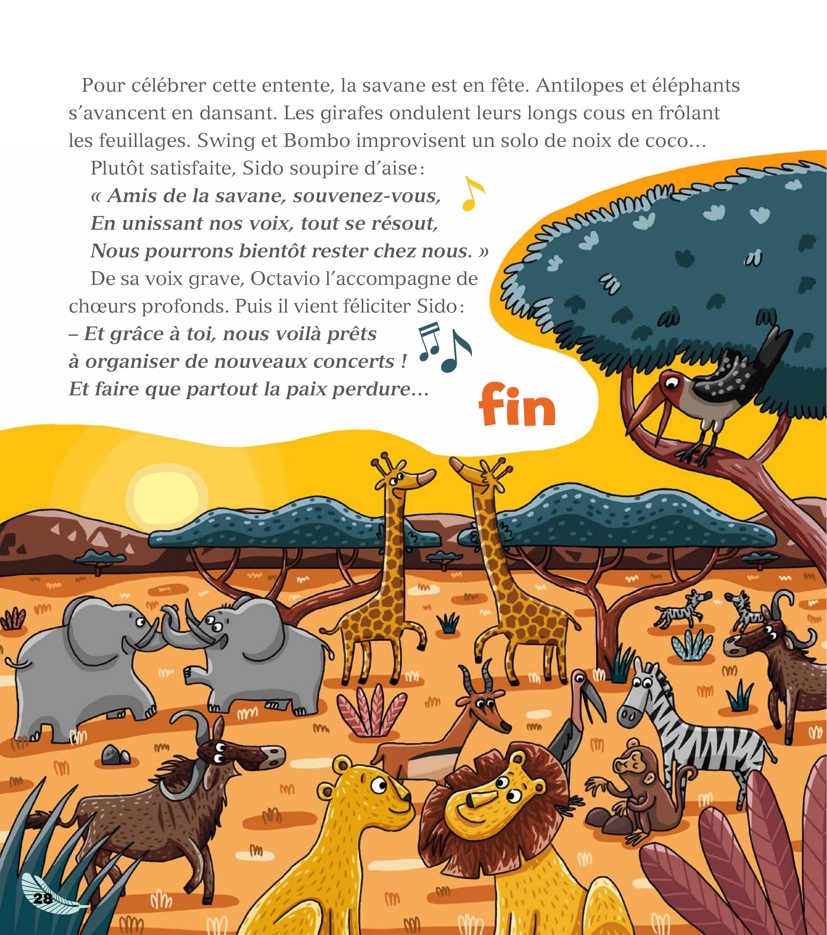 Pour célébrer cette entente, la savane est en fête. Antilopes et éléphants s'avancent en dansant. Les girafes ondulent leurs longs cous en frôlant les feuillages. Swing et Bombo improvisent un solo de noix de coco…

Plutôt satisfaite, Sido soupire d'aise :

« Amis de la savane, souvenez-vous,
En unissant nos voix, tout se résout,
Nous pourrons bientôt rester chez nous. »

De sa voix grave, Octavio l'accompagne de chœurs profonds. Puis il vient féliciter Sido :

– Et grâce à toi, nous voilà prêts à organiser de nouveaux concerts ! Et faire que partout la paix perdure…

fin

28